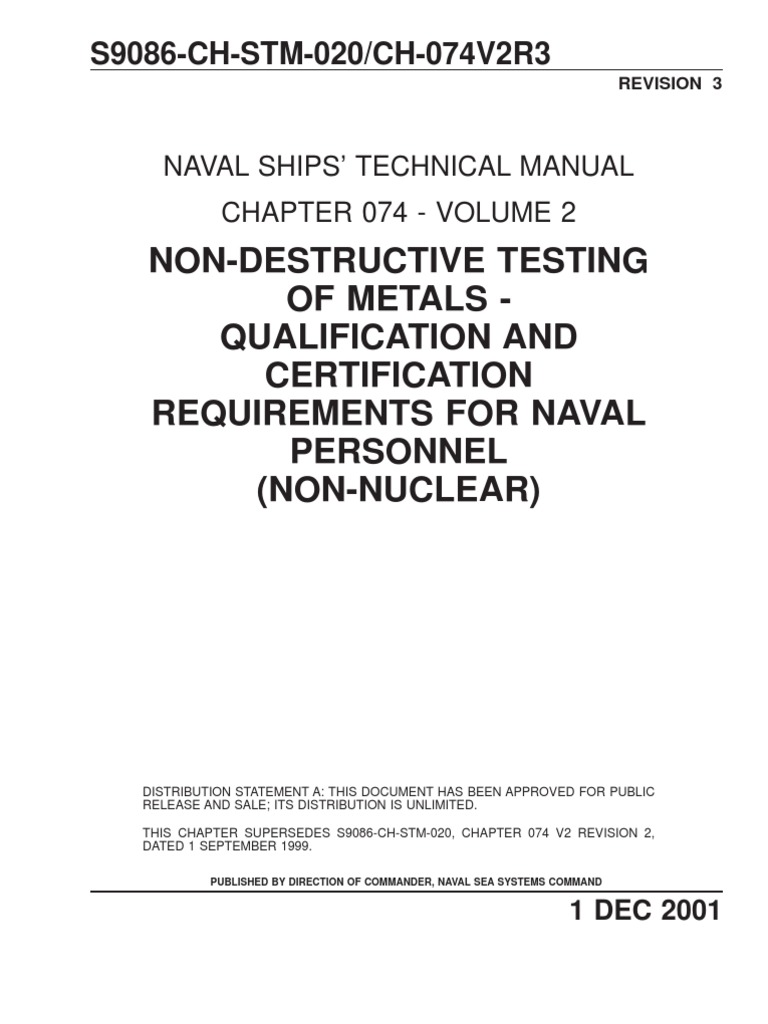 S9086-CH-STM-020/CH-074V2R3

REVISION 3

NAVAL SHIPS' TECHNICAL MANUAL

CHAPTER 074 - VOLUME 2

NON-DESTRUCTIVE TESTING OF METALS - QUALIFICATION AND CERTIFICATION REQUIREMENTS FOR NAVAL PERSONNEL (NON-NUCLEAR)

DISTRIBUTION STATEMENT A: THIS DOCUMENT HAS BEEN APPROVED FOR PUBLIC RELEASE AND SALE; ITS DISTRIBUTION IS UNLIMITED.

THIS CHAPTER SUPERSEDES S9086-CH-STM-020, CHAPTER 074 V2 REVISION 2, DATED 1 SEPTEMBER 1999.

PUBLISHED BY DIRECTION OF COMMANDER, NAVAL SEA SYSTEMS COMMAND

1 DEC 2001